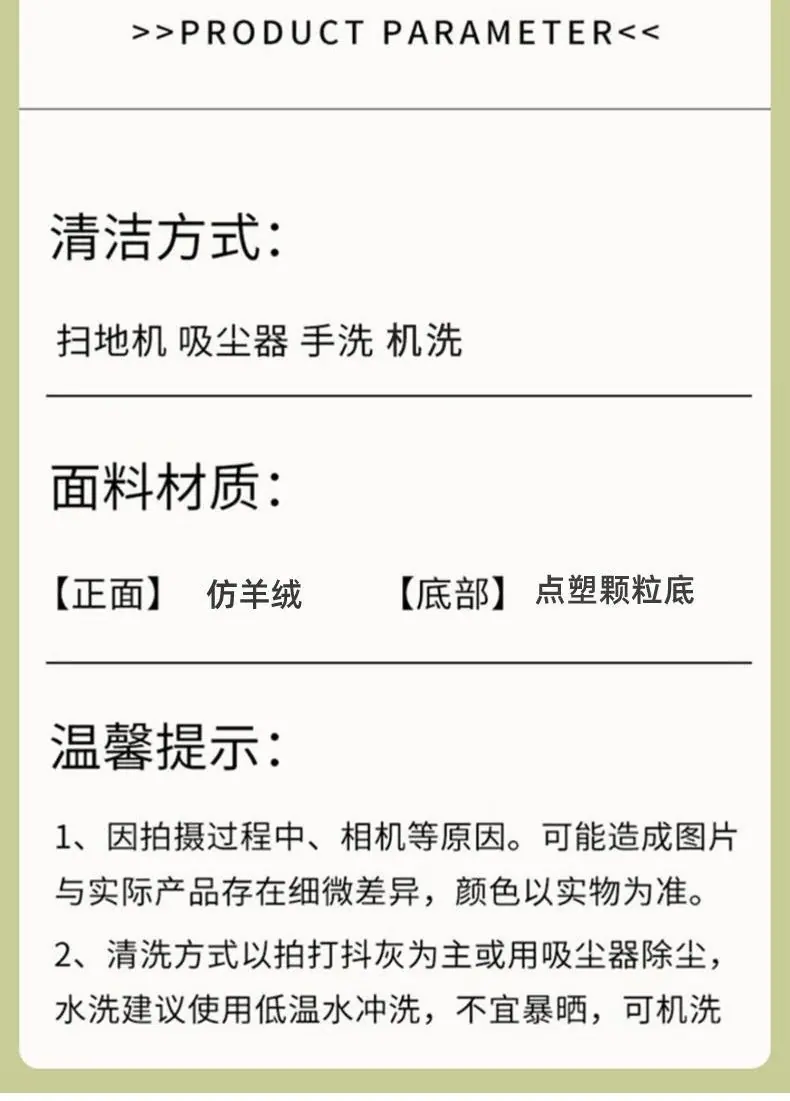 >>PRODUCT PARAMETER<<

清洁方式:

扫地机 吸尘器 手洗 机洗

面料材质:

【正面】 仿羊绒 【底部】 点塑颗粒底

温馨提示:

1、因拍摄过程中、相机等原因。可能造成图片与实际产品存在细微差异，颜色以实物为准。

2、清洗方式以拍打抖灰为主或用吸尘器除尘，水洗建议使用低温水冲洗，不宜暴晒，可机洗